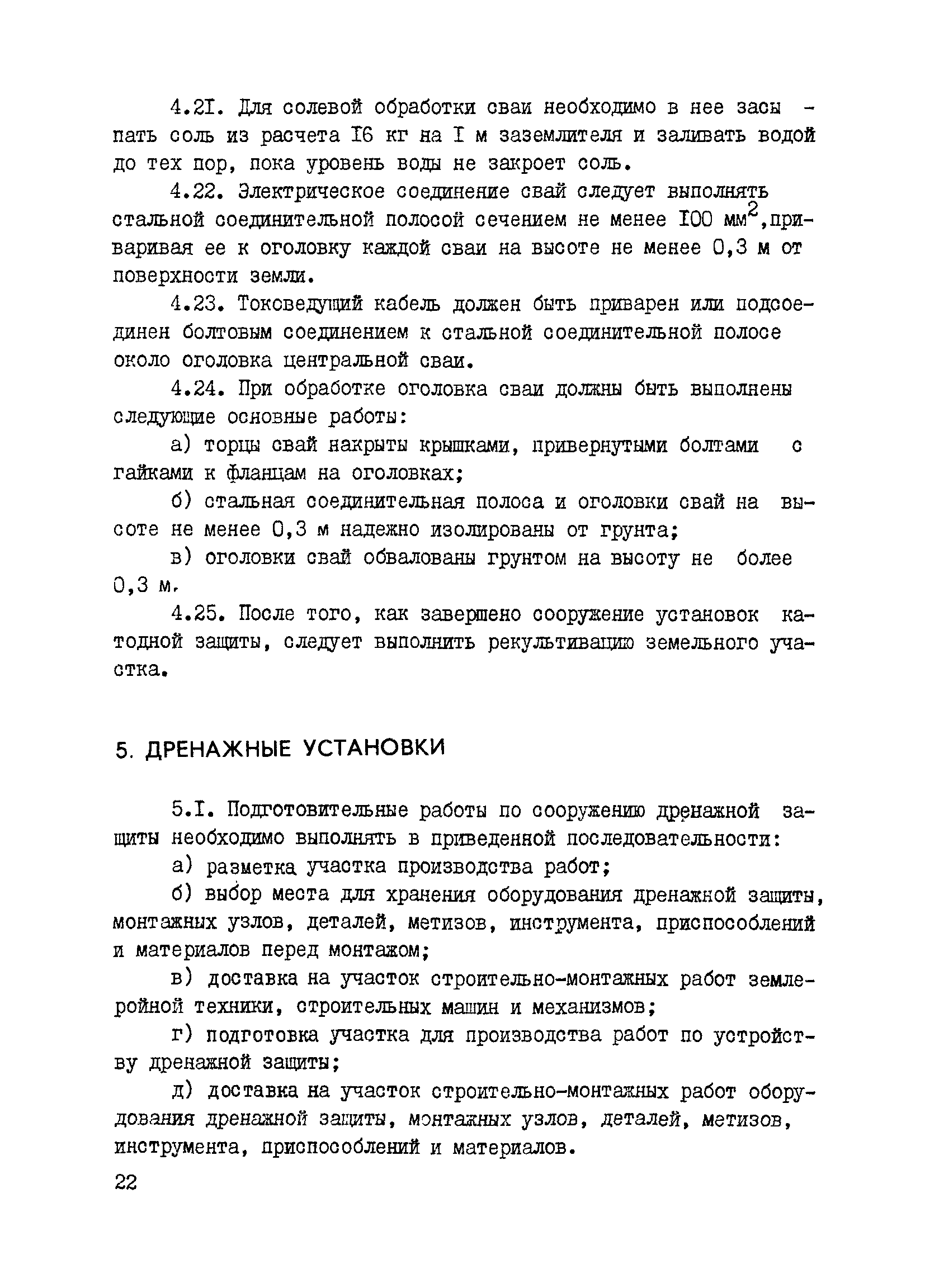 4.2I. Для солевой обработки сваи необходимо в нее засыпать соль из расчета I6 кг на I м заземлителя и заливать водой до тех пор, пока уровень воды не закроет соль.

4.22. Электрическое соединение свай следует выполнять стальной соединительной полосой сечением не менее I00 мм$^2$,приваривая ее к оголовку каждой сваи на высоте не менее 0,3 м от поверхности земли.

4.23. Токоведущий кабель должен быть приварен или подсоединен болтовым соединением к стальной соединительной полосе около оголовка центральной сваи.

4.24. При обработке оголовка сваи должны быть выполнены следующие основные работы:

а) торцы свай накрыты крышками, привернутыми болтами с гайками к фланцам на оголовках;

б) стальная соединительная полоса и оголовки свай на высоте не менее 0,3 м надежно изолированы от грунта;

в) оголовки свай обвалованы грунтом на высоту не более 0,3 м.

4.25. После того, как завершено сооружение установок катодной защиты, следует выполнить рекультивацию земельного участка.

5. ДРЕНАЖНЫЕ УСТАНОВКИ

5.I. Подготовительные работы по сооружению дренажной защиты необходимо выполнять в приведенной последовательности:

а) разметка участка производства работ;

б) выбор места для хранения оборудования дренажной защиты, монтажных узлов, деталей, метизов, инструмента, приспособлений и материалов перед монтажом;

в) доставка на участок строительно-монтажных работ землеройной техники, строительных машин и механизмов;

г) подготовка участка для производства работ по устройству дренажной защиты;

д) доставка на участок строительно-монтажных работ оборудования дренажной защиты, монтажных узлов, деталей, метизов, инструмента, приспособлений и материалов.

22